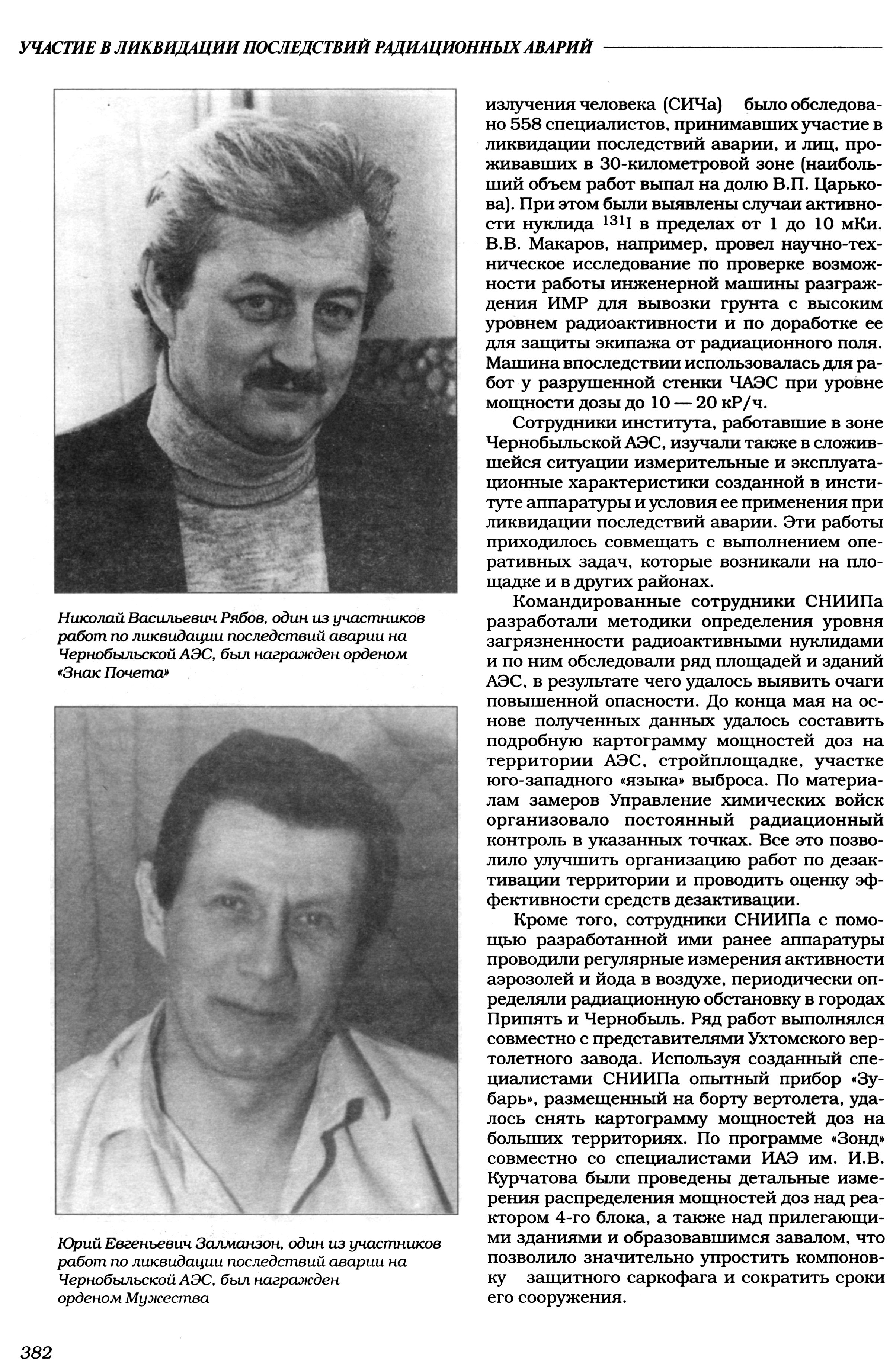 УЧАСТИЕ В ЛИКВИДАЦИИ ПОСЛЕДСТВИЙ РАДИАЦИОННЫХ АВАРИЙ

Николай Васильевич Рябов, один из участников работ по ликвидации последствий аварии на Чернобыльской АЭС, был награжден орденом «Знак Почета»

Юрий Евгеньевич Залманзон, один из участников работ по ликвидации последствий аварии на Чернобыльской АЭС, был награжден орденом Мужества

излучения человека (СИЧа) было обследовано 558 специалистов, принимавших участие в ликвидации последствий аварии, и лиц, проживавших в 30-километровой зоне (наибольший объем работ выпал на долю В.П. Царькова). При этом были выявлены случаи активности нуклида $^{131}I$ в пределах от 1 до 10 мКи. В.В. Макаров, например, провел научно-техническое исследование по проверке возможности работы инженерной машины разграждения ИМР для вывозки грунта с высоким уровнем радиоактивности и по доработке ее для защиты экипажа от радиационного поля. Машина впоследствии использовалась для работ у разрушенной стенки ЧАЭС при уровне мощности дозы до 10 — 20 кР/ч.

Сотрудники института, работавшие в зоне Чернобыльской АЭС, изучали также в сложившейся ситуации измерительные и эксплуатационные характеристики созданной в институте аппаратуры и условия ее применения при ликвидации последствий аварии. Эти работы приходилось совмещать с выполнением оперативных задач, которые возникали на площадке и в других районах.

Командированные сотрудники СНИИПа разработали методики определения уровня загрязненности радиоактивными нуклидами и по ним обследовали ряд площадей и зданий АЭС, в результате чего удалось выявить очаги повышенной опасности. До конца мая на основе полученных данных удалось составить подробную картограмму мощностей доз на территории АЭС, стройплощадке, участке юго-западного «языка» выброса. По материалам замеров Управление химических войск организовало постоянный радиационный контроль в указанных точках. Все это позволило улучшить организацию работ по дезактивации территории и проводить оценку эффективности средств дезактивации.

Кроме того, сотрудники СНИИПа с помощью разработанной ими ранее аппаратуры проводили регулярные измерения активности аэрозолей и йода в воздухе, периодически определяли радиационную обстановку в городах Припять и Чернобыль. Ряд работ выполнялся совместно с представителями Ухтомского вертолетного завода. Используя созданный специалистами СНИИПа опытный прибор «Зубарь», размещенный на борту вертолета, удалось снять картограмму мощностей доз на больших территориях. По программе «Зонд» совместно со специалистами ИАЭ им. И.В. Курчатова были проведены детальные измерения распределения мощностей доз над реактором 4-го блока, а также над прилегающими зданиями и образовавшимся завалом, что позволило значительно упростить компоновку защитного саркофага и сократить сроки его сооружения.

382